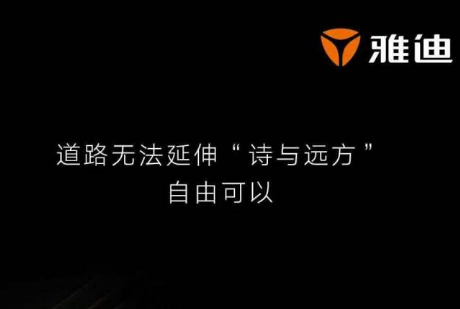 雅迪

道路无法延伸“诗与远方”
自由可以